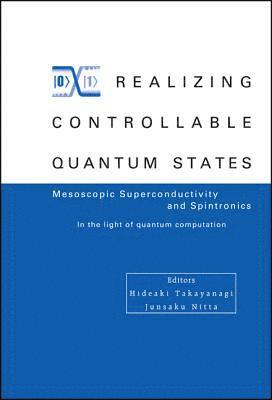 $|0\rangle$ $|1\rangle$ REALIZING CONTROLLABLE QUANTUM STATES

Mesoscopic Superconductivity and Spintronics

In the light of quantum computation

Editors
Hideaki Takayanagi
Junsaku Nitta